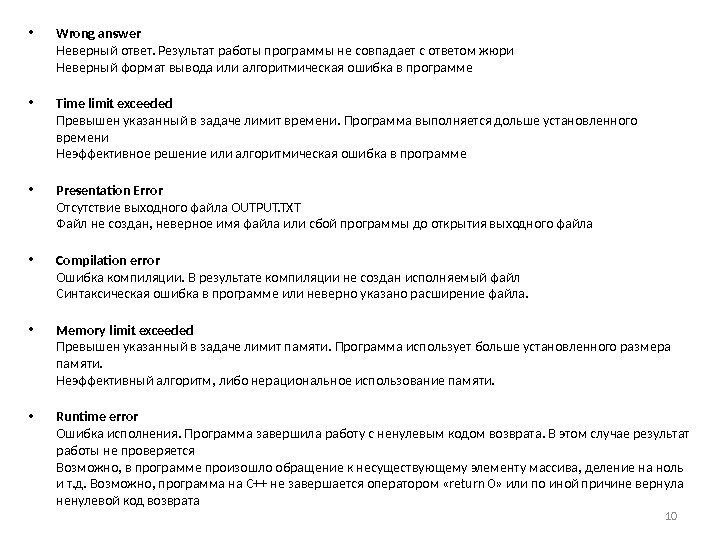 • Wrong answer
Неверный ответ. Результат работы программы не совпадает с ответом жюри
Неверный формат вывода или алгоритмическая ошибка в программе

• Time limit exceeded
Превышен указанный в задаче лимит времени. Программа выполняется дольше установленного времени
Неэффективное решение или алгоритмическая ошибка в программе

• Presentation Error
Отсутствие выходного файла OUTPUT.TXT
Файл не создан, неверное имя файла или сбой программы до открытия выходного файла

• Compilation error
Ошибка компиляции. В результате компиляции не создан исполняемый файл
Синтаксическая ошибка в программе или неверно указано расширение файла.

• Memory limit exceeded
Превышен указанный в задаче лимит памяти. Программа использует больше установленного размера памяти.
Неэффективный алгоритм, либо нерациональное использование памяти.

• Runtime error
Ошибка исполнения. Программа завершила работу с ненулевым кодом возврата. В этом случае результат работы не проверяется
Возможно, в программе произошло обращение к несуществующему элементу массива, деление на ноль и т.д. Возможно, программа на C++ не завершается оператором «return 0» или по иной причине вернула ненулевой код возврата

10